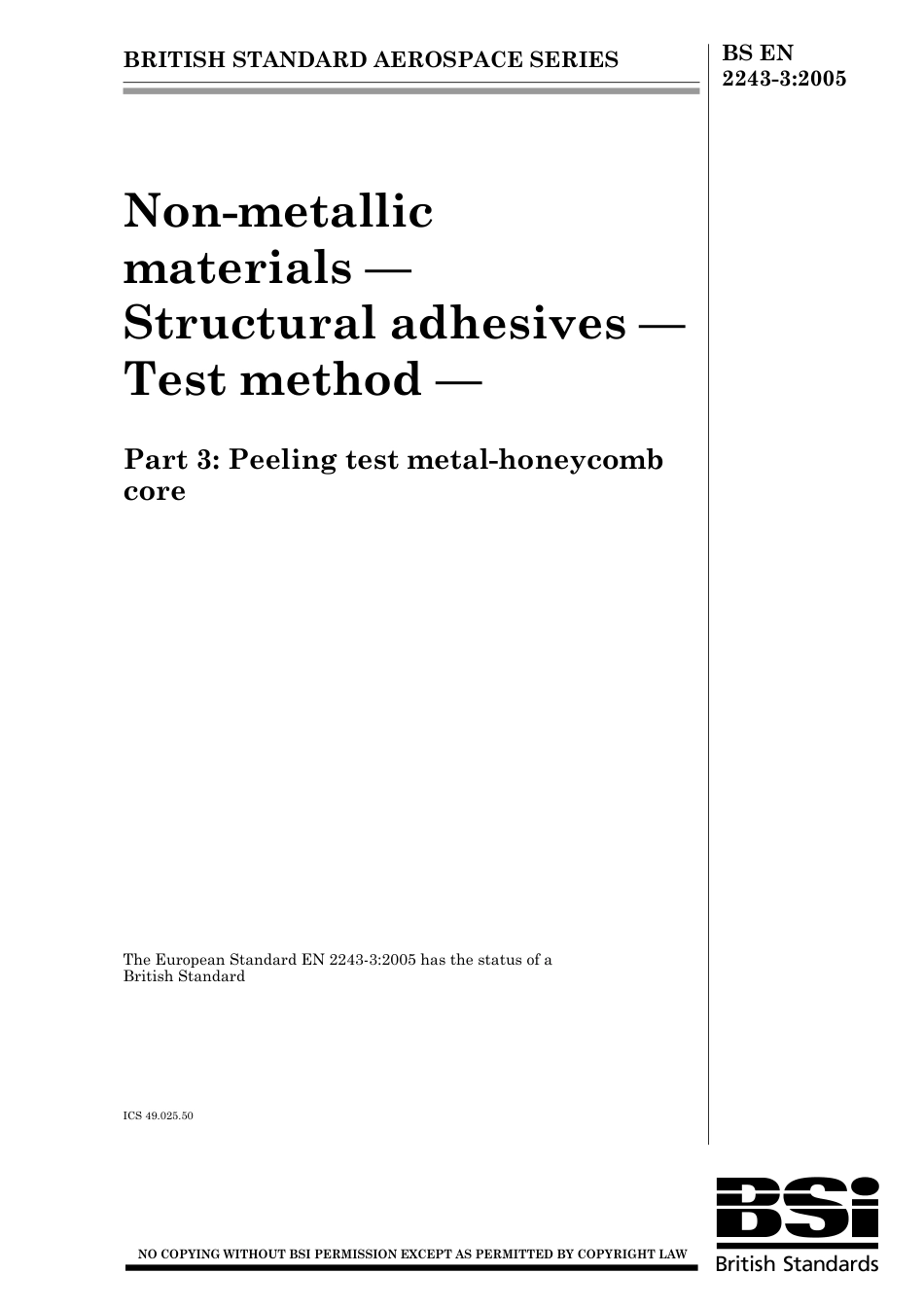 BRITISH STANDARD AEROSPACE SERIES

BS EN 2243-3:2005

Non-metallic materials — Structural adhesives — Test method —

Part 3: Peeling test metal-honeycomb core

The European Standard EN 2243-3:2005 has the status of a British Standard

ICS 49.025.50

NO COPYING WITHOUT BSI PERMISSION EXCEPT AS PERMITTED BY COPYRIGHT LAW

BSi British Standards